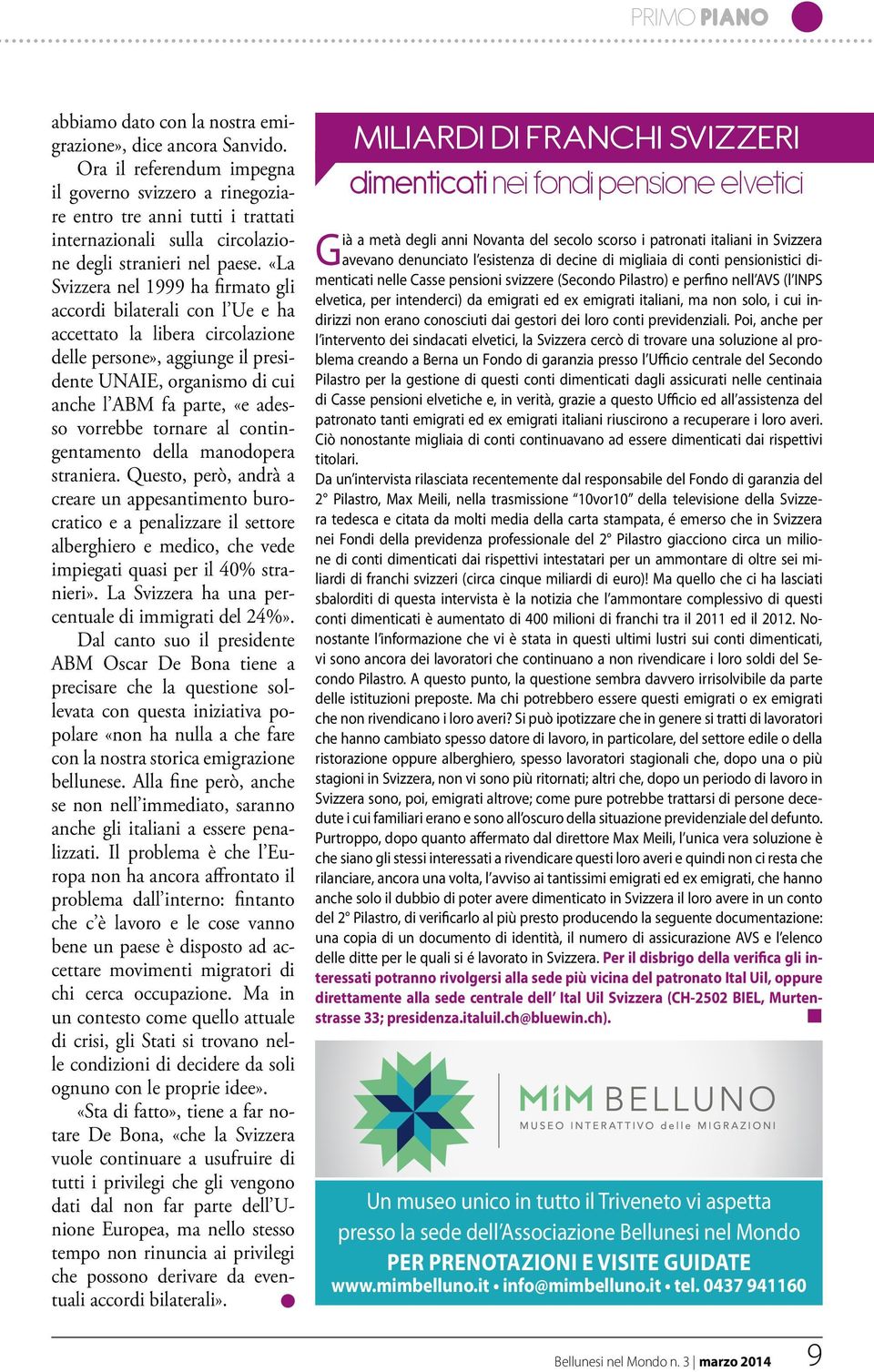 PRIMO PIANO

abbiamo dato con la nostra emigrazione», dice ancora Sanvido.

Ora il referendum impegna il governo svizzero a rinegoziare entro tre anni tutti i trattati internazionali sulla circolazione degli stranieri nel paese. «La Svizzera nel 1999 ha firmato gli accordi bilaterali con l'Ue e ha accettato la libera circolazione delle persone», aggiunge il presidente UNAIE, organismo di cui anche l'ABM fa parte, «e adesso vorrebbe tornare al contingentamento della manodopera straniera. Questo, però, andrà a creare un appesantimento burocratico e a penalizzare il settore alberghiero e medico, che vede impiegati quasi per il 40% stranieri». La Svizzera ha una percentuale di immigrati del 24%».

Dal canto suo il presidente ABM Oscar De Bona tiene a precisare che la questione sollevata con questa iniziativa popolare «non ha nulla a che fare con la nostra storica emigrazione bellunese. Alla fine però, anche se non nell'immediato, saranno anche gli italiani a essere penalizzati. Il problema è che l'Europa non ha ancora affrontato il problema dall'interno: fintanto che c'è lavoro e le cose vanno bene un paese è disposto ad accettare movimenti migratori di chi cerca occupazione. Ma in un contesto come quello attuale di crisi, gli Stati si trovano nelle condizioni di decidere da soli ognuno con le proprie idee».

«Sta di fatto», tiene a far notare De Bona, «che la Svizzera vuole continuare a usufruire di tutti i privilegi che gli vengono dati dal non far parte dell'Unione Europea, ma nello stesso tempo non rinuncia ai privilegi che possono derivare da eventuali accordi bilaterali».

MILIARDI DI FRANCHI SVIZZERI
dimenticati nei fondi pensione elvetici

Già a metà degli anni Novanta del secolo scorso i patronati italiani in Svizzera avevano denunciato l'esistenza di decine di migliaia di conti pensionistici dimenticati nelle Casse pensioni svizzere (Secondo Pilastro) e perfino nell'AVS (l'INPS elvetica, per intenderci) da emigrati ed ex emigrati italiani, ma non solo, i cui indirizzi non erano conosciuti dai gestori dei loro conti previdenziali. Poi, anche per l'intervento dei sindacati elvetici, la Svizzera cercò di trovare una soluzione al problema creando a Berna un Fondo di garanzia presso l'Ufficio centrale del Secondo Pilastro per la gestione di questi conti dimenticati dagli assicurati nelle centinaia di Casse pensioni elvetiche e, in verità, grazie a questo Ufficio ed all'assistenza del patronato tanti emigrati ed ex emigrati italiani riuscirono a recuperare i loro averi. Ciò nonostante migliaia di conti continuavano ad essere dimenticati dai rispettivi titolari.
Da un'intervista rilasciata recentemente dal responsabile del Fondo di garanzia del 2° Pilastro, Max Meili, nella trasmissione "10vor10" della televisione della Svizzera tedesca e citata da molti media della carta stampata, é emerso che in Svizzera nei Fondi della previdenza professionale del 2° Pilastro giacciono circa un milione di conti dimenticati dai rispettivi intestatari per un ammontare di oltre sei miliardi di franchi svizzeri (circa cinque miliardi di euro)! Ma quello che ci ha lasciati sbalorditi di questa intervista è la notizia che l'ammontare complessivo di questi conti dimenticati è aumentato di 400 milioni di franchi tra il 2011 ed il 2012. Nonostante l'informazione che vi è stata in questi ultimi lustri sui conti dimenticati, vi sono ancora dei lavoratori che continuano a non rivendicare i loro soldi del Secondo Pilastro. A questo punto, la questione sembra davvero irrisolvibile da parte delle istituzioni preposte. Ma chi potrebbero essere questi emigrati o ex emigrati che non rivendicano i loro averi? Si può ipotizzare che in genere si tratti di lavoratori che hanno cambiato spesso datore di lavoro, in particolare, del settore edile o della ristorazione oppure alberghiero, spesso lavoratori stagionali che, dopo una o più stagioni in Svizzera, non vi sono più ritornati; altri che, dopo un periodo di lavoro in Svizzera sono, poi, emigrati altrove; come pure potrebbe trattarsi di persone decedute i cui familiari erano e sono all'oscuro della situazione previdenziale del defunto.
Purtroppo, dopo quanto affermato dal direttore Max Meili, l'unica vera soluzione è che siano gli stessi interessati a rivendicare questi loro averi e quindi non ci resta che rilanciare, ancora una volta, l'avviso ai tantissimi emigrati ed ex emigrati, che hanno anche solo il dubbio di poter avere dimenticato in Svizzera il loro avere in un conto del 2° Pilastro, di verificarlo al più presto producendo la seguente documentazione: una copia di un documento di identità, il numero di assicurazione AVS e l'elenco delle ditte per le quali si é lavorato in Svizzera. Per il disbrigo della verifica gli interessati potranno rivolgersi alla sede più vicina del patronato Ital Uil, oppure direttamente alla sede centrale dell' Ital Uil Svizzera (CH-2502 BIEL, Murtenstrasse 33; presidenza.italuil.ch@bluewin.ch).

MiM BELLUNO
MUSEO INTERATTIVO delle MIGRAZIONI

Un museo unico in tutto il Triveneto vi aspetta presso la sede dell'Associazione Bellunesi nel Mondo
PER PRENOTAZIONI E VISITE GUIDATE
www.mimbelluno.it • info@mimbelluno.it • tel. 0437 941160

Bellunesi nel Mondo n. 3 | marzo 2014 9